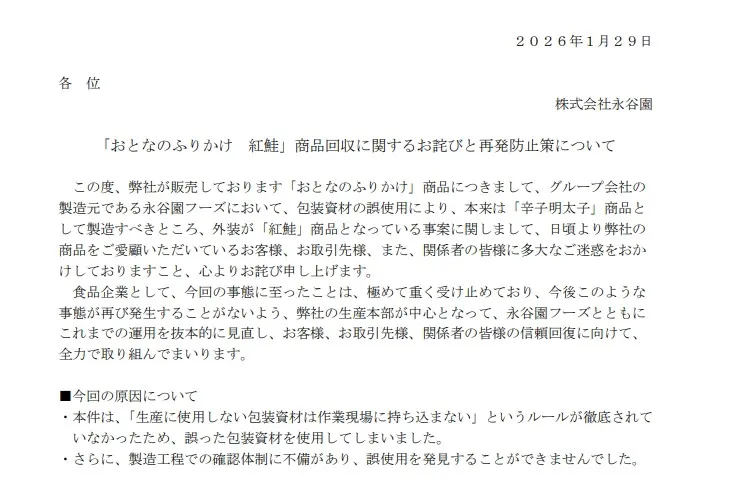 ２０２６年1月２９日

各　位

株式会社永谷園

「おとなのふりかけ　紅鮭」商品回収に関するお詫びと再発防止策について

この度、弊社が販売しております「おとなのふりかけ」商品につきまして、グループ会社の製造元である永谷園フーズにおいて、包装資材の誤使用により、本来は「辛子明太子」商品として製造すべきところ、外装が「紅鮭」商品となっている事案に関しまして、日頃より弊社の商品をご愛顧いただいているお客様、お取引先様、また、関係者の皆様に多大なご迷惑をおかけしておりますこと、心よりお詫び申し上げます。

食品企業として、今回の事態に至ったことは、極めて重く受け止めており、今後このような事態が再び発生することがないよう、弊社の生産本部が中心となって、永谷園フーズとともにこれまでの運用を抜本的に見直し、お客様、お取引先様、関係者の皆様の信頼回復に向けて、全力で取り組んでまいります。

■今回の原因について
・本件は、「生産に使用しない包装資材は作業現場に持ち込まない」というルールが徹底されていなかったため、誤った包装資材を使用してしまいました。
・さらに、製造工程での確認体制に不備があり、誤使用を発見することができませんでした。